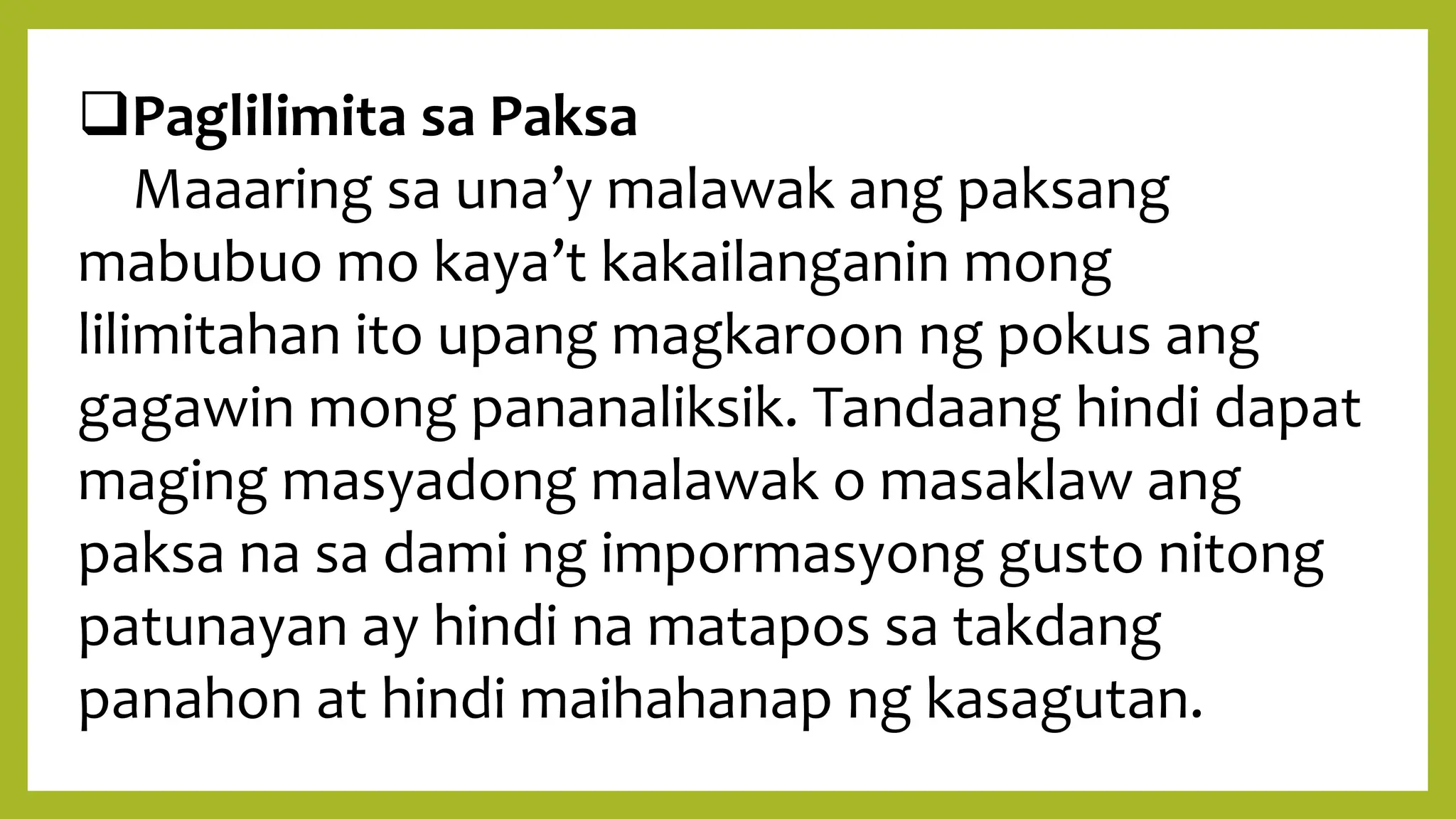 ❑Paglilimita sa Paksa

Maaaring sa una’y malawak ang paksang mabubuo mo kaya’t kakailanganin mong lilimitahan ito upang magkaroon ng pokus ang gagawin mong pananaliksik. Tandaang hindi dapat maging masyadong malawak o masaklaw ang paksa na sa dami ng impormasyong gusto nitong patunayan ay hindi na matapos sa takdang panahon at hindi maihahanap ng kasagutan.